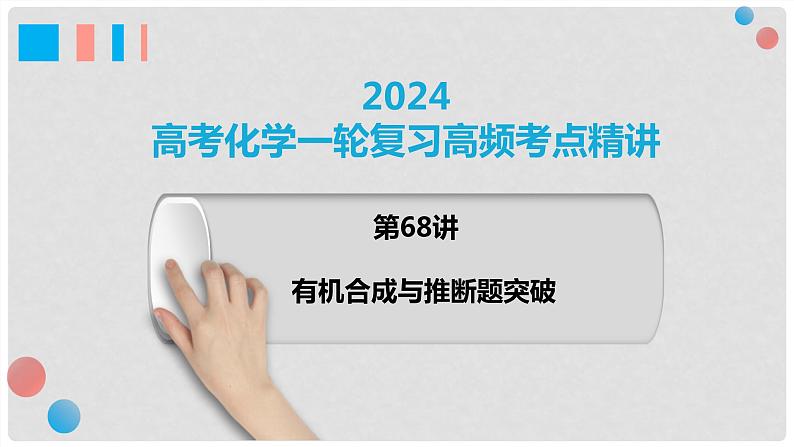 2024
高考化学一轮复习高频考点精讲

第68讲

有机合成与推断题突破